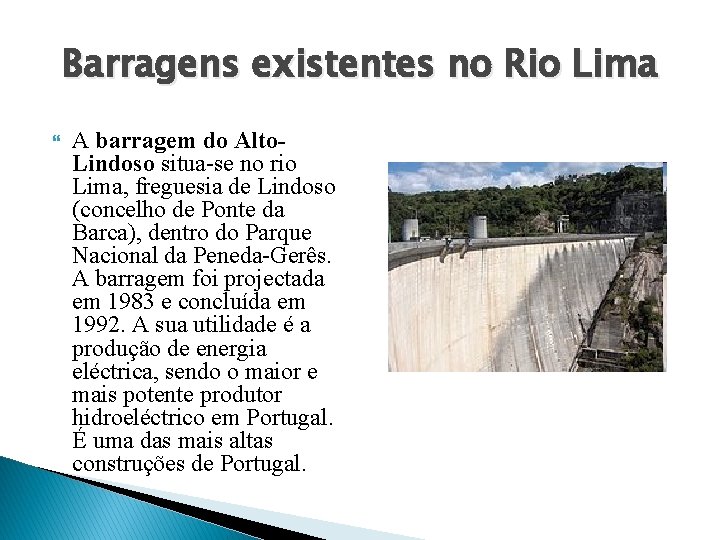 Barragens existentes no Rio Lima

A barragem do Alto-Lindoso situa-se no rio Lima, freguesia de Lindoso (concelho de Ponte da Barca), dentro do Parque Nacional da Peneda-Gerês. A barragem foi projectada em 1983 e concluída em 1992. A sua utilidade é a produção de energia eléctrica, sendo o maior e mais potente produtor hidroeléctrico em Portugal. É uma das mais altas construções de Portugal.